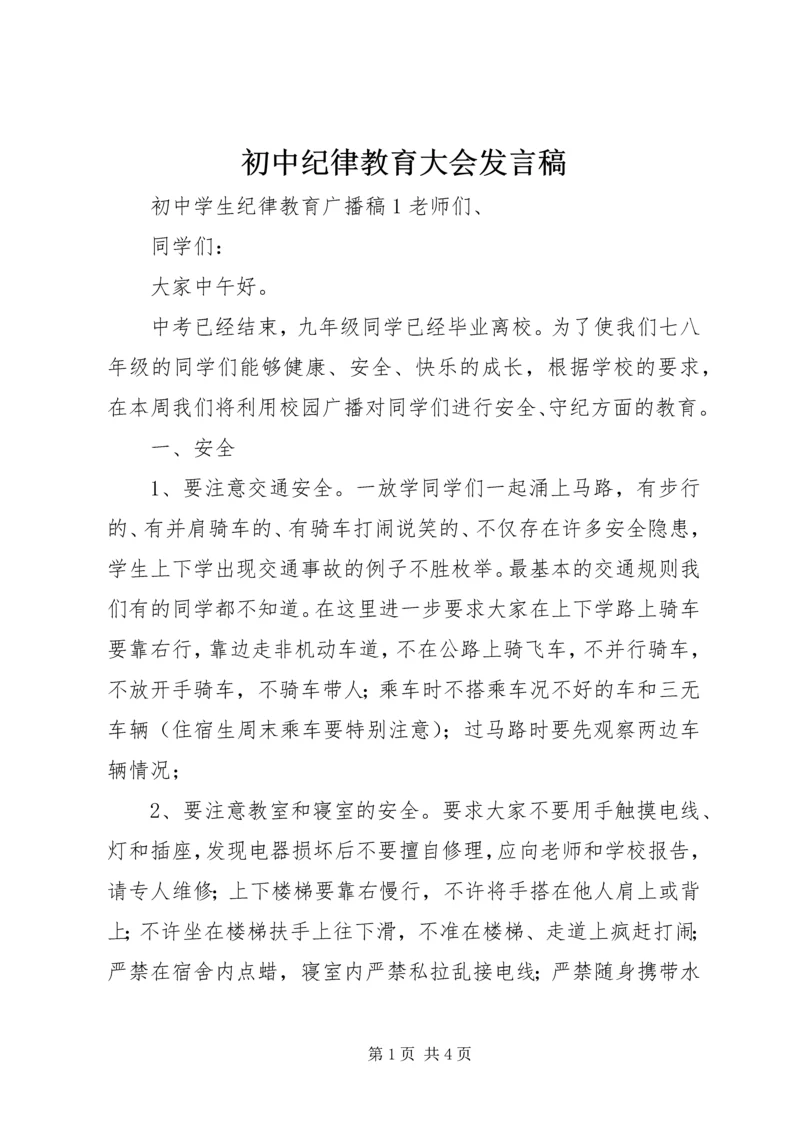 初中纪律教育大会发言稿

初中学生纪律教育广播稿1老师们、

同学们：

大家中午好。

中考已经结束，九年级同学已经毕业离校。为了使我们七八年级的同学们能够健康、安全、快乐的成长，根据学校的要求，在本周我们将利用校园广播对同学们进行安全、守纪方面的教育。

一、安全

1、要注意交通安全。一放学同学们一起涌上马路，有步行的、有并肩骑车的、有骑车打闹说笑的、不仅存在许多安全隐患，学生上下学出现交通事故的例子不胜枚举。最基本的交通规则我们有的同学都不知道。在这里进一步要求大家在上下学路上骑车要靠右行，靠边走非机动车道，不在公路上骑飞车，不并行骑车，不放开手骑车，不骑车带人；乘车时不搭乘车况不好的车和三无车辆（住宿生周末乘车要特别注意）；过马路时要先观察两边车辆情况；

2、要注意教室和寝室的安全。要求大家不要用手触摸电线、灯和插座，发现电器损坏后不要擅自修理，应向老师和学校报告，请专人维修；上下楼梯要靠右慢行，不许将手搭在他人肩上或背上；不许坐在楼梯扶手上往下滑，不准在楼梯、走道上疯赶打闹；严禁在宿舍内点蜡，寝室内严禁私拉乱接电线；严禁随身携带水

第1页 共4页